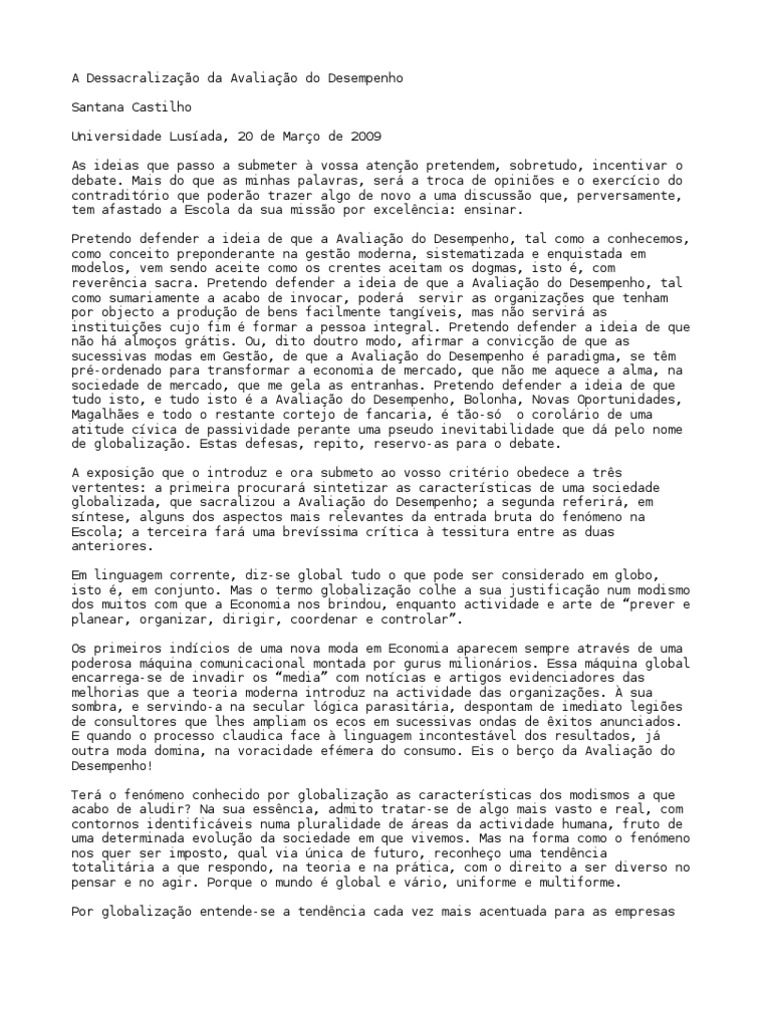 A Dessacralização da Avaliação do Desempenho

Santana Castilho

Universidade Lusíada, 20 de Março de 2009

As ideias que passo a submeter à vossa atenção pretendem, sobretudo, incentivar o debate. Mais do que as minhas palavras, será a troca de opiniões e o exercício do contraditório que poderão trazer algo de novo a uma discussão que, perversamente, tem afastado a Escola da sua missão por excelência: ensinar.

Pretendo defender a ideia de que a Avaliação do Desempenho, tal como a conhecemos, como conceito preponderante na gestão moderna, sistematizada e enquistada em modelos, vem sendo aceite como os crentes aceitam os dogmas, isto é, com reverência sacra. Pretendo defender a ideia de que a Avaliação do Desempenho, tal como sumariamente a acabo de invocar, poderá servir as organizações que tenham por objecto a produção de bens facilmente tangíveis, mas não servirá as instituições cujo fim é formar a pessoa integral. Pretendo defender a ideia de que não há almoços grátis. Ou, dito doutro modo, afirmar a convicção de que as sucessivas modas em Gestão, de que a Avaliação do Desempenho é paradigma, se têm pré-ordenado para transformar a economia de mercado, que não me aquece a alma, na sociedade de mercado, que me gela as entranhas. Pretendo defender a ideia de que tudo isto, e tudo isto é a Avaliação do Desempenho, Bolonha, Novas Oportunidades, Magalhães e todo o restante cortejo de fancaria, é tão-só o corolário de uma atitude cívica de passividade perante uma pseudo inevitabilidade que dá pelo nome de globalização. Estas defesas, repito, reservo-as para o debate.

A exposição que o introduz e ora submeto ao vosso critério obedece a três vertentes: a primeira procurará sintetizar as características de uma sociedade globalizada, que sacralizou a Avaliação do Desempenho; a segunda referirá, em síntese, alguns dos aspectos mais relevantes da entrada bruta do fenómeno na Escola; a terceira fará uma brevíssima crítica à tessitura entre as duas anteriores.

Em linguagem corrente, diz-se global tudo o que pode ser considerado em globo, isto é, em conjunto. Mas o termo globalização colhe a sua justificação num modismo dos muitos com que a Economia nos brindou, enquanto actividade e arte de “prever e planear, organizar, dirigir, coordenar e controlar”.

Os primeiros indícios de uma nova moda em Economia aparecem sempre através de uma poderosa máquina comunicacional montada por gurus milionários. Essa máquina global encarrega-se de invadir os “media” com notícias e artigos evidenciadores das melhorias que a teoria moderna introduz na actividade das organizações. À sua sombra, e servindo-a na secular lógica parasitária, despontam de imediato legiões de consultores que lhes ampliam os ecos em sucessivas ondas de êxitos anunciados. E quando o processo claudica face à linguagem incontestável dos resultados, já outra moda domina, na voracidade efémera do consumo. Eis o berço da Avaliação do Desempenho!

Terá o fenómeno conhecido por globalização as características dos modismos a que acabo de aludir? Na sua essência, admito tratar-se de algo mais vasto e real, com contornos identificáveis numa pluralidade de áreas da actividade humana, fruto de uma determinada evolução da sociedade em que vivemos. Mas na forma como o fenómeno nos quer ser imposto, qual via única de futuro, reconheço uma tendência totalitária a que respondo, na teoria e na prática, com o direito a ser diverso no pensar e no agir. Porque o mundo é global e vário, uniforme e multiforme.

Por globalização entende-se a tendência cada vez mais acentuada para as empresas